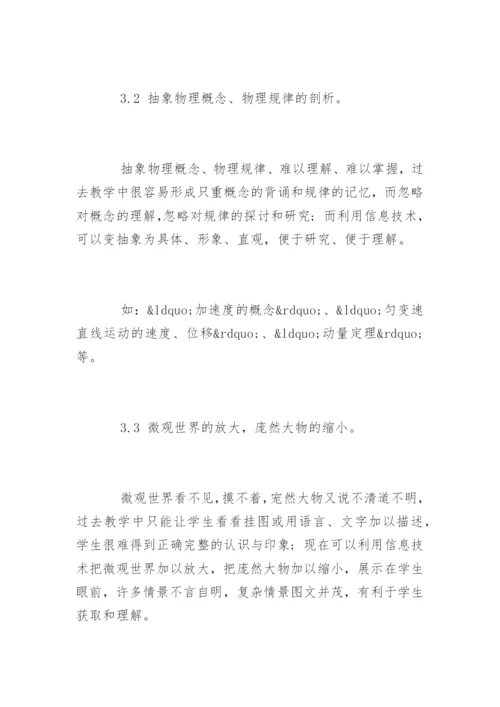 3.2 抽象物理概念、物理规律的剖析。

抽象物理概念、物理规律、难以理解、难以掌握，过去教学中很容易形成只重概念的背诵和规律的记忆，而忽略对概念的理解,忽略对规律的探讨和研究；而利用信息技术，可以变抽象为具体、形象、直观，便于研究、便于理解。

如：&ldquo;加速度的概念&rdquo;、&ldquo;匀变速直线运动的速度、位移&rdquo;、&ldquo;动量定理&rdquo;等。

3.3 微观世界的放大，庞然大物的缩小。

微观世界看不见，摸不着，宠然大物又说不清道不明，过去教学中只能让学生看看挂图或用语言、文字加以描述，学生很难得到正确完整的认识与印象；现在可以利用信息技术把微观世界加以放大，把庞然大物加以缩小，展示在学生眼前，许多情景不言自明，复杂情景图文并茂，有利于学生获取和理解。